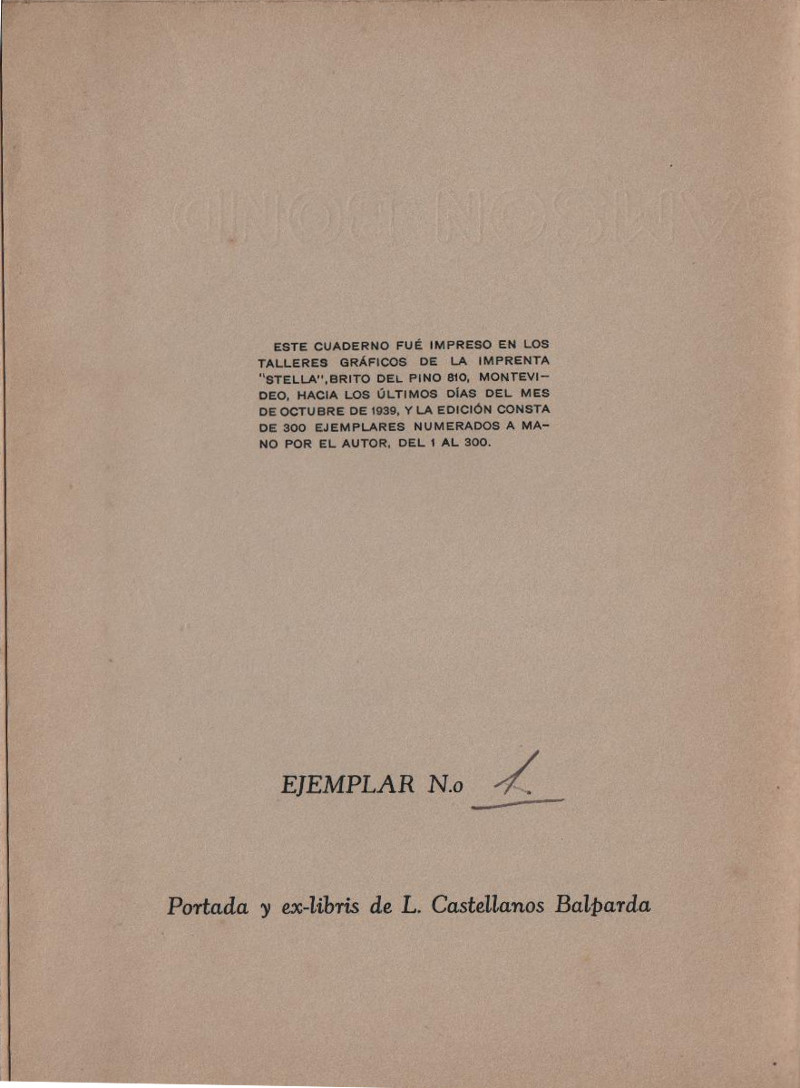 ESTE CUADERNO FUÉ IMPRESO EN LOS TALLERES GRÁFICOS DE LA IMPRENTA "STELLA", BRITO DEL PINO 810, MONTEVIDEO, HACIA LOS ÚLTIMOS DÍAS DEL MES DE OCTUBRE DE 1939, Y LA EDICIÓN CONSTA DE 300 EJEMPLARES NUMERADOS A MANO POR EL AUTOR, DEL 1 AL 300.

EJEMPLAR N.o 1

Portada y ex-libris de L. Castellanos Balparda